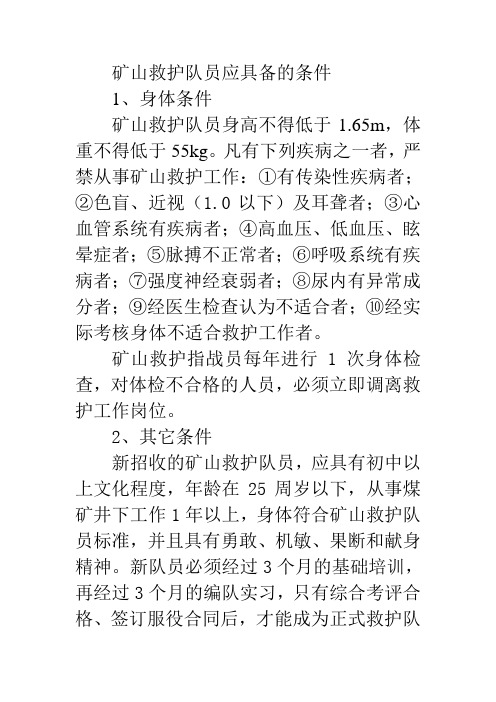 矿山救护队员应具备的条件

1、身体条件

矿山救护队员身高不得低于 1.65m，体重不得低于 55kg。凡有下列疾病之一者，严禁从事矿山救护工作：①有传染性疾病者；②色盲、近视（1.0 以下）及耳聋者；③心血管系统有疾病者；④高血压、低血压、眩晕症者；⑤脉搏不正常者；⑥呼吸系统有疾病者；⑦强度神经衰弱者；⑧尿内有异常成分者；⑨经医生检查认为不适合者；⑩经实际考核身体不适合救护工作者。

矿山救护指战员每年进行 1 次身体检查，对体检不合格的人员，必须立即调离救护工作岗位。

2、其它条件

新招收的矿山救护队员，应具有初中以上文化程度，年龄在 25 周岁以下，从事煤矿井下工作 1 年以上，身体符合矿山救护队员标准，并且具有勇敢、机敏、果断和献身精神。新队员必须经过 3 个月的基础培训，再经过 3 个月的编队实习，只有综合考评合格、签订服役合同后，才能成为正式救护队